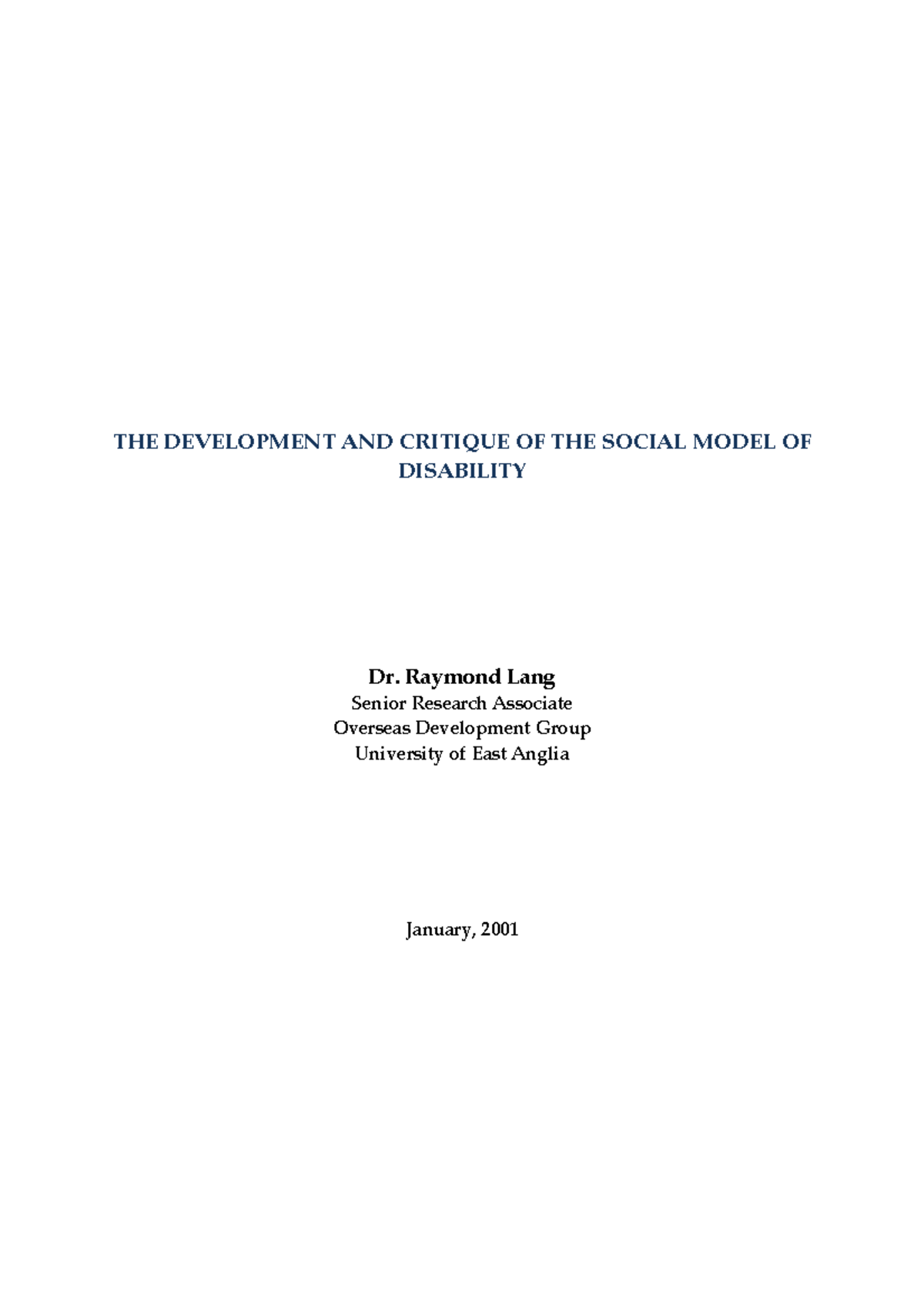 THE DEVELOPMENT AND CRITIQUE OF THE SOCIAL MODEL OF DISABILITY

Dr. Raymond Lang
Senior Research Associate
Overseas Development Group
University of East Anglia

January, 2001